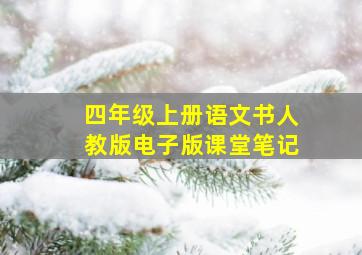 四年级上册语文书人教版电子版课堂笔记